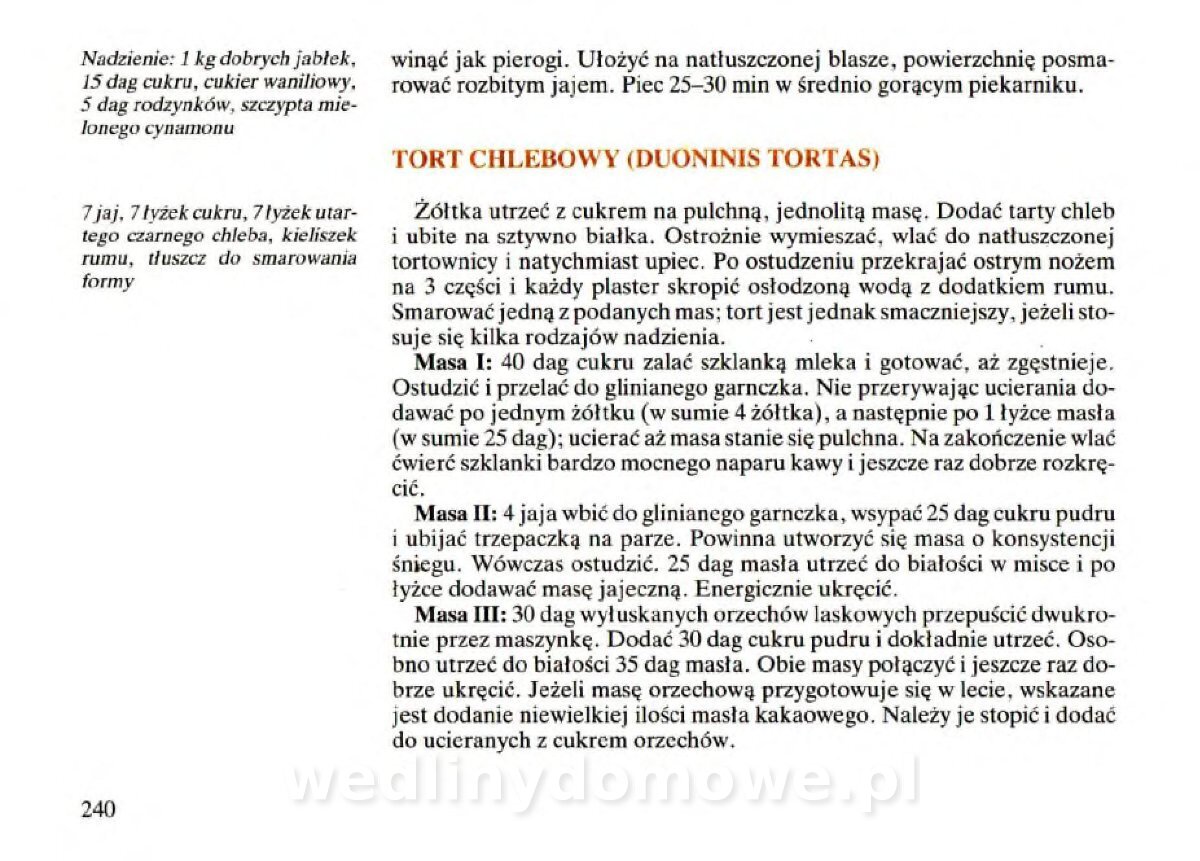 Nadzienie: 1 kg dobrych jabłek, 15 dag cukru, cukier waniliowy, 5 dag rodzynków, szczypta mielonego cynamonu

winąć jak pierogi. Ułożyć na natłuszczonej blasze, powierzchnię posmarować rozbitym jajem. Piec 25–30 min w średnio gorącym piekarniku.

TORT CHLEBOWY (DUONINIS TORTAS)

7 jaj, 7 łyżek cukru, 7 łyżek utartego czarnego chleba, kieliszek rumu, tłuszcz do smarowania formy

Żółtka utrzeć z cukrem na pulchną, jednolitą masę. Dodać tarty chleb i ubite na sztywno białka. Ostrożnie wymieszać, wlać do natłuszczonej tortownicy i natychmiast upiec. Po ostudzeniu przekrajać ostrym nożem na 3 części i każdy plaster skropić osłodzoną wodą z dodatkiem rumu. Smarować jedną z podanych mas; tort jest jednak smaczniejszy, jeżeli stosuje się kilka rodzajów nadzienia.

Masa I: 40 dag cukru zalać szklanką mleka i gotować, aż zgęstnieje. Ostudzić i przelać do glinianego garnczka. Nie przerywając ucierania dodawać po jednym żółtku (w sumie 4 żółtka), a następnie po 1 łyżce masła (w sumie 25 dag); ucierać aż masa stanie się pulchna. Na zakończenie wlać ćwierć szklanki bardzo mocnego naparu kawy i jeszcze raz dobrze rozkręcić.

Masa II: 4 jaja wbić do glinianego garnczka, wsypać 25 dag cukru pudru i ubijać trzepaczką na parze. Powinna utworzyć się masa o konsystencji śniegu. Wówczas ostudzić. 25 dag masła utrzeć do białości w misce i po łyżce dodawać masę jajeczną. Energicznie ukręcić.

Masa III: 30 dag wyłuskanych orzechów laskowych przepuścić dwukrotnie przez maszynkę. Dodać 30 dag cukru pudru i dokładnie utrzeć. Osobno utrzeć do białości 35 dag masła. Obie masy połączyć i jeszcze raz dobrze ukręcić. Jeżeli masę orzechową przygotowuje się w lecie, wskazane jest dodanie niewielkiej ilości masła kakaowego. Należy je stopić i dodać do ucieranych z cukrem orzechów.

wedlinydomowe.pl

240